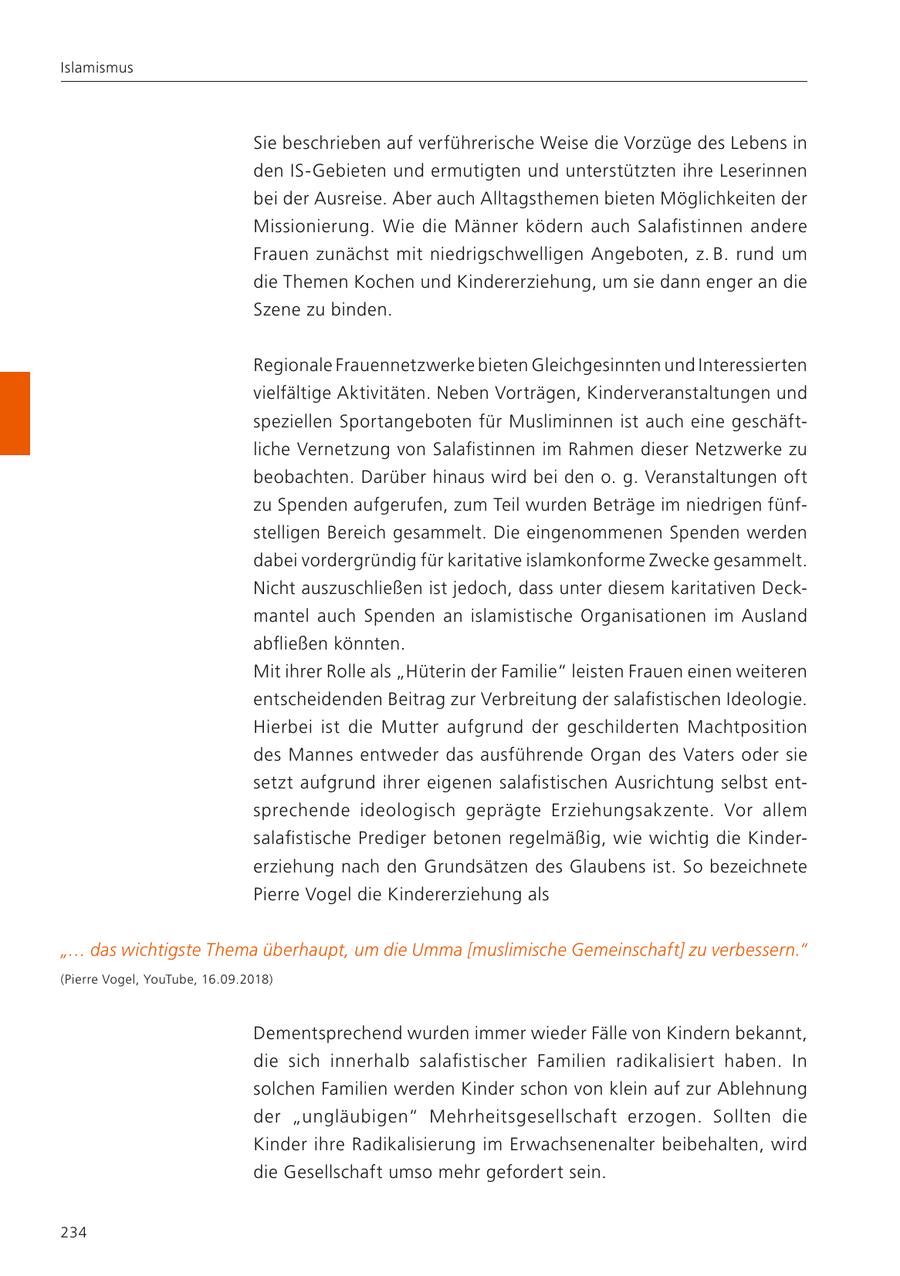 Islamismus

Sie beschrieben auf verführerische Weise die Vorzüge des Lebens in den IS-Gebieten und ermutigten und unterstützten ihre Leserinnen bei der Ausreise. Aber auch Alltagsthemen bieten Möglichkeiten der Missionierung. Wie die Männer ködern auch Salafistinnen andere Frauen zunächst mit niedrigschwelligen Angeboten, z. B. rund um die Themen Kochen und Kindererziehung, um sie dann enger an die Szene zu binden.

Regionale Frauennetzwerke bieten Gleichgesinnten und Interessierten vielfältige Aktivitäten. Neben Vorträgen, Kinderveranstaltungen und speziellen Sportangeboten für Musliminnen ist auch eine geschäftliche Vernetzung von Salafistinnen im Rahmen dieser Netzwerke zu beobachten. Darüber hinaus wird bei den o. g. Veranstaltungen oft zu Spenden aufgerufen, zum Teil wurden Beträge im niedrigen fünfstelligen Bereich gesammelt. Die eingenommenen Spenden werden dabei vordergründig für karitative islamkonforme Zwecke gesammelt. Nicht auszuschließen ist jedoch, dass unter diesem karitativen Deckmantel auch Spenden an islamistische Organisationen im Ausland abfließen könnten.
Mit ihrer Rolle als „Hüterin der Familie“ leisten Frauen einen weiteren entscheidenden Beitrag zur Verbreitung der salafistischen Ideologie. Hierbei ist die Mutter aufgrund der geschilderten Machtposition des Mannes entweder das ausführende Organ des Vaters oder sie setzt aufgrund ihrer eigenen salafistischen Ausrichtung selbst entsprechende ideologisch geprägte Erziehungsakzente. Vor allem salafistische Prediger betonen regelmäßig, wie wichtig die Kindererziehung nach den Grundsätzen des Glaubens ist. So bezeichnete Pierre Vogel die Kindererziehung als

„… das wichtigste Thema überhaupt, um die Umma [muslimische Gemeinschaft] zu verbessern.“
(Pierre Vogel, YouTube, 16.09.2018)

Dementsprechend wurden immer wieder Fälle von Kindern bekannt, die sich innerhalb salafistischer Familien radikalisiert haben. In solchen Familien werden Kinder schon von klein auf zur Ablehnung der „ungläubigen“ Mehrheitsgesellschaft erzogen. Sollten die Kinder ihre Radikalisierung im Erwachsenenalter beibehalten, wird die Gesellschaft umso mehr gefordert sein.

234